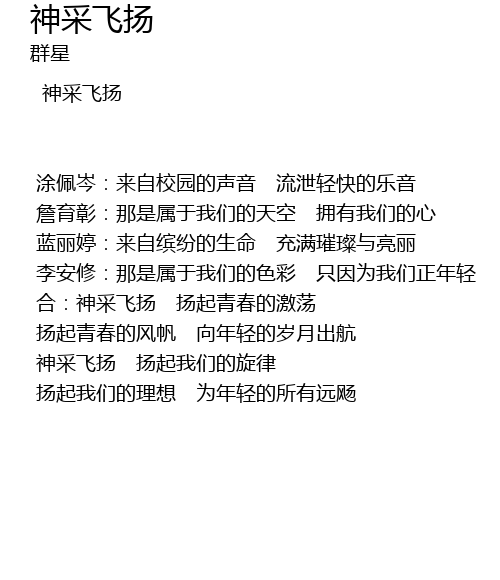 神采飞扬
群星

神采飞扬

涂佩岑：来自校园的声音 流泄轻快的乐音
詹育彰：那是属于我们的天空 拥有我们的心
蓝丽婷：来自缤纷的生命 充满璀璨与亮丽
李安修：那是属于我们的色彩 只因为我们正年轻
合：神采飞扬 扬起青春的激荡
扬起青春的风帆 向年轻的岁月出航
神采飞扬 扬起我们的旋律
扬起我们的理想 为年轻的所有远飏